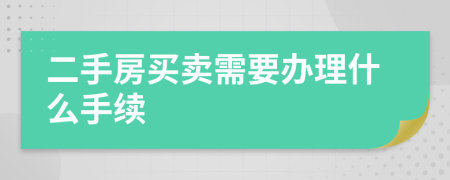 二手房买卖需要办理什么手续